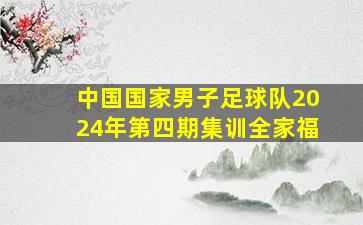 中国国家男子足球队2024年第四期集训全家福